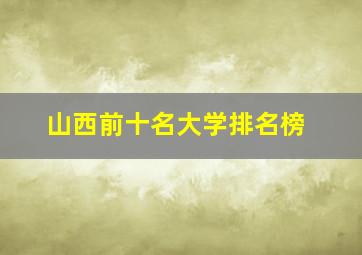 山西前十名大学排名榜